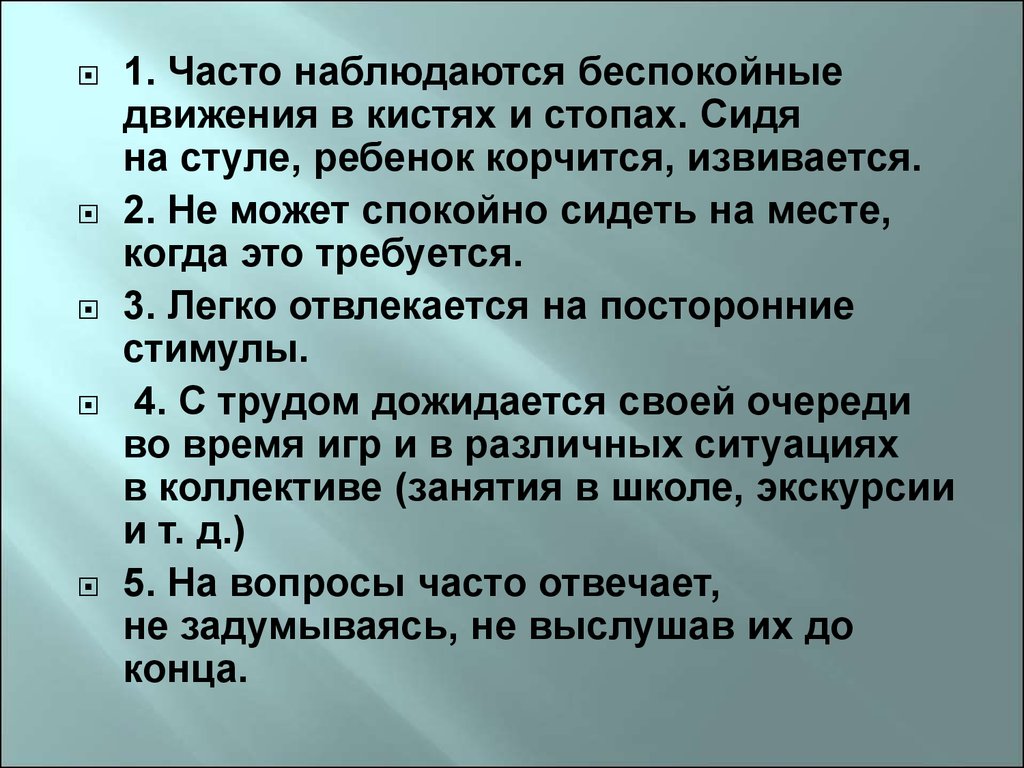 1. Часто наблюдаются беспокойные движения в кистях и стопах. Сидя на стуле, ребенок корчится, извивается.

2. Не может спокойно сидеть на месте, когда это требуется.

3. Легко отвлекается на посторонние стимулы.

4. С трудом дожидается своей очереди во время игр и в различных ситуациях в коллективе (занятия в школе, экскурсии и т. д.)

5. На вопросы часто отвечает, не задумываясь, не выслушав их до конца.